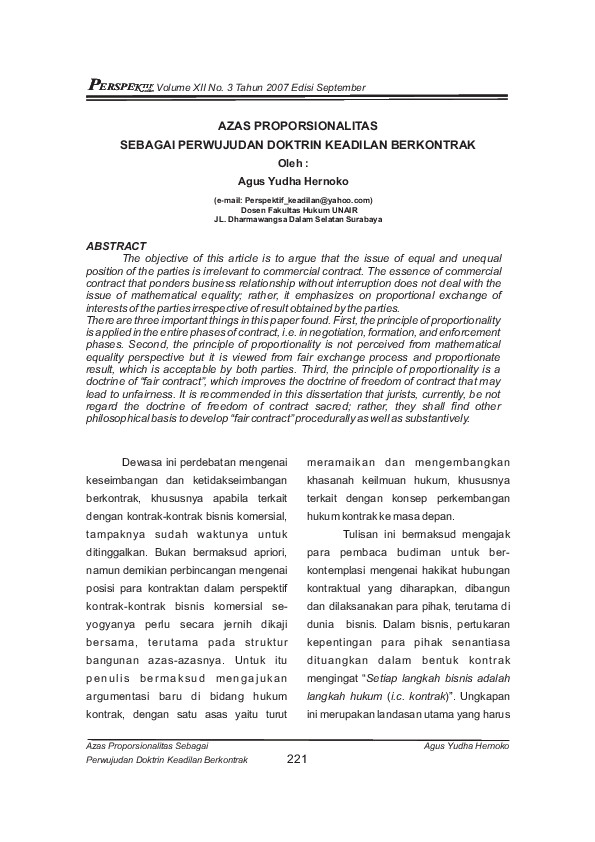 PERSPEKTIF Volume XII No. 3 Tahun 2007 Edisi September

AZAS PROPORSIONALITAS
SEBAGAI PERWUJUDAN DOKTRIN KEADILAN BERKONTRAK
Oleh :
Agus Yudha Hernoko

(e-mail: Perspektif_keadilan@yahoo.com)
Dosen Fakultas Hukum UNAIR
JL. Dharmawangsa Dalam Selatan Surabaya

ABSTRACT
The objective of this article is to argue that the issue of equal and unequal position of the parties is irrelevant to commercial contract. The essence of commercial contract that ponders business relationship without interruption does not deal with the issue of mathematical equality; rather, it emphasizes on proportional exchange of interests of the parties irrespective of result obtained by the parties.
There are three important things in this paper found. First, the principle of proportionality is applied in the entire phases of contract, i.e. in negotiation, formation, and enforcement phases. Second, the principle of proportionality is not perceived from mathematical equality perspective but it is viewed from fair exchange process and proportionate result, which is acceptable by both parties. Third, the principle of proportionality is a doctrine of "fair contract", which improves the doctrine of freedom of contract that may lead to unfairness. It is recommended in this dissertation that jurists, currently, be not regard the doctrine of freedom of contract sacred; rather, they shall find other philosophical basis to develop "fair contract" procedurally as well as substantively.

Dewasa ini perdebatan mengenai keseimbangan dan ketidakseimbangan berkontrak, khususnya apabila terkait dengan kontrak-kontrak bisnis komersial, tampaknya sudah waktunya untuk ditinggalkan. Bukan bermaksud apriori, namun demikian perbincangan mengenai posisi para kontraktan dalam perspektif kontrak-kontrak bisnis komersial seyogyanya perlu secara jernih dikaji bersama, terutama pada struktur bangunan azas-azasnya. Untuk itu penulis bermaksud mengajukan argumentasi baru di bidang hukum kontrak, dengan satu asas yaitu turut meramaikan dan mengembangkan khasanah keilmuan hukum, khususnya terkait dengan konsep perkembangan hukum kontrak ke masa depan.

Tulisan ini bermaksud mengajak para pembaca budiman untuk berkontemplasi mengenai hakikat hubungan kontraktual yang diharapkan, dibangun dan dilaksanakan para pihak, terutama di dunia bisnis. Dalam bisnis, pertukaran kepentingan para pihak senantiasa dituangkan dalam bentuk kontrak mengingat "Setiap langkah bisnis adalah langkah hukum (i.c. kontrak)". Ungkapan ini merupakan landasan utama yang harus

Azas Proporsionalitas Sebagai Perwujudan Doktrin Keadilan Berkontrak
221
Agus Yudha Hernoko